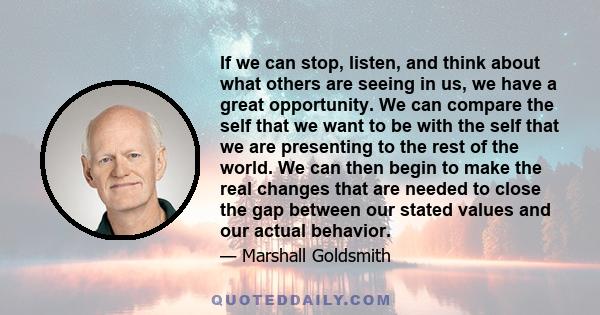 If we can stop, listen, and think about what others are seeing in us, we have a great opportunity. We can compare the self that we want to be with the self that we are presenting to the rest of the world. We can then begin to make the real changes that are needed to close the gap between our stated values and our actual behavior.

— Marshall Goldsmith

QUOTEDDAILY.COM